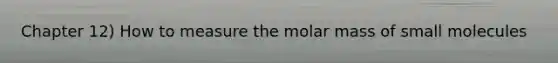 Chapter 12) How to measure the molar mass of small molecules